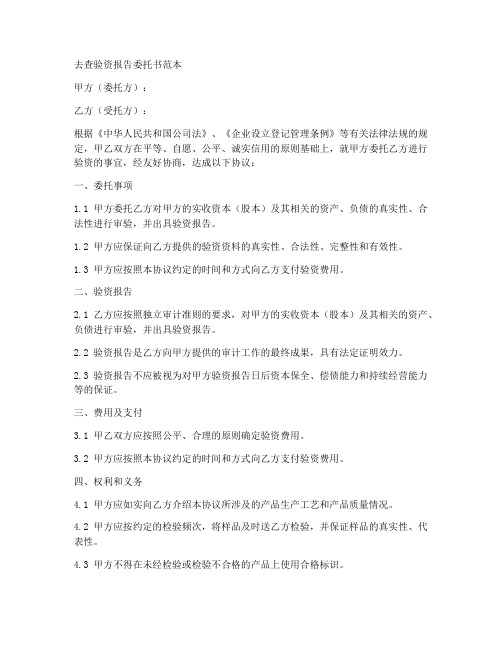 去查验资报告委托书范本

甲方（委托方）：

乙方（受托方）：

根据《中华人民共和国公司法》、《企业设立登记管理条例》等有关法律法规的规定，甲乙双方在平等、自愿、公平、诚实信用的原则基础上，就甲方委托乙方进行验资的事宜，经友好协商，达成以下协议：

一、委托事项

1.1 甲方委托乙方对甲方的实收资本（股本）及其相关的资产、负债的真实性、合法性进行审验，并出具验资报告。

1.2 甲方应保证向乙方提供的验资资料的真实性、合法性、完整性和有效性。

1.3 甲方应按照本协议约定的时间和方式向乙方支付验资费用。

二、验资报告

2.1 乙方应按照独立审计准则的要求，对甲方的实收资本（股本）及其相关的资产、负债进行审验，并出具验资报告。

2.2 验资报告是乙方向甲方提供的审计工作的最终成果，具有法定证明效力。

2.3 验资报告不应被视为对甲方验资报告日后资本保全、偿债能力和持续经营能力等的保证。

三、费用及支付

3.1 甲乙双方应按照公平、合理的原则确定验资费用。

3.2 甲方应按照本协议约定的时间和方式向乙方支付验资费用。

四、权利和义务

4.1 甲方应如实向乙方介绍本协议所涉及的产品生产工艺和产品质量情况。

4.2 甲方应按约定的检验频次，将样品及时送乙方检验，并保证样品的真实性、代表性。

4.3 甲方不得在未经检验或检验不合格的产品上使用合格标识。